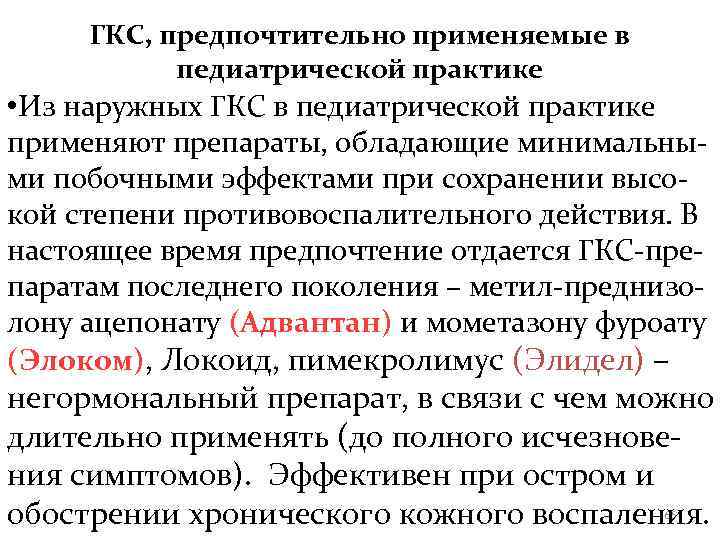 ГКС, предпочтительно применяемые в педиатрической практике

•Из наружных ГКС в педиатрической практике применяют препараты, обладающие минимальными побочными эффектами при сохранении высокой степени противовоспалительного действия. В настоящее время предпочтение отдается ГКС-препаратам последнего поколения – метил-преднизолону ацепонату (Адвантан) и мометазону фуроату (Элоком), Локоид, пимекролимус (Элидел) – негормональный препарат, в связи с чем можно длительно применять (до полного исчезновения симптомов). Эффективен при остром и обострении хронического кожного воспаления.